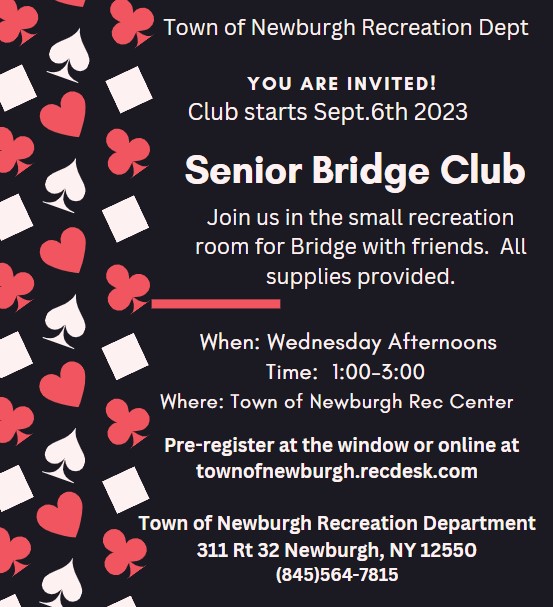 Town of Newburgh Recreation Dept

YOU ARE INVITED!
Club starts Sept.6th 2023

Senior Bridge Club

Join us in the small recreation room for Bridge with friends. All supplies provided.

When: Wednesday Afternoons
Time: 1:00-3:00
Where: Town of Newburgh Rec Center

Pre-register at the window or online at townofnewburgh.recdesk.com

Town of Newburgh Recreation Department
311 Rt 32 Newburgh, NY 12550
(845)564-7815